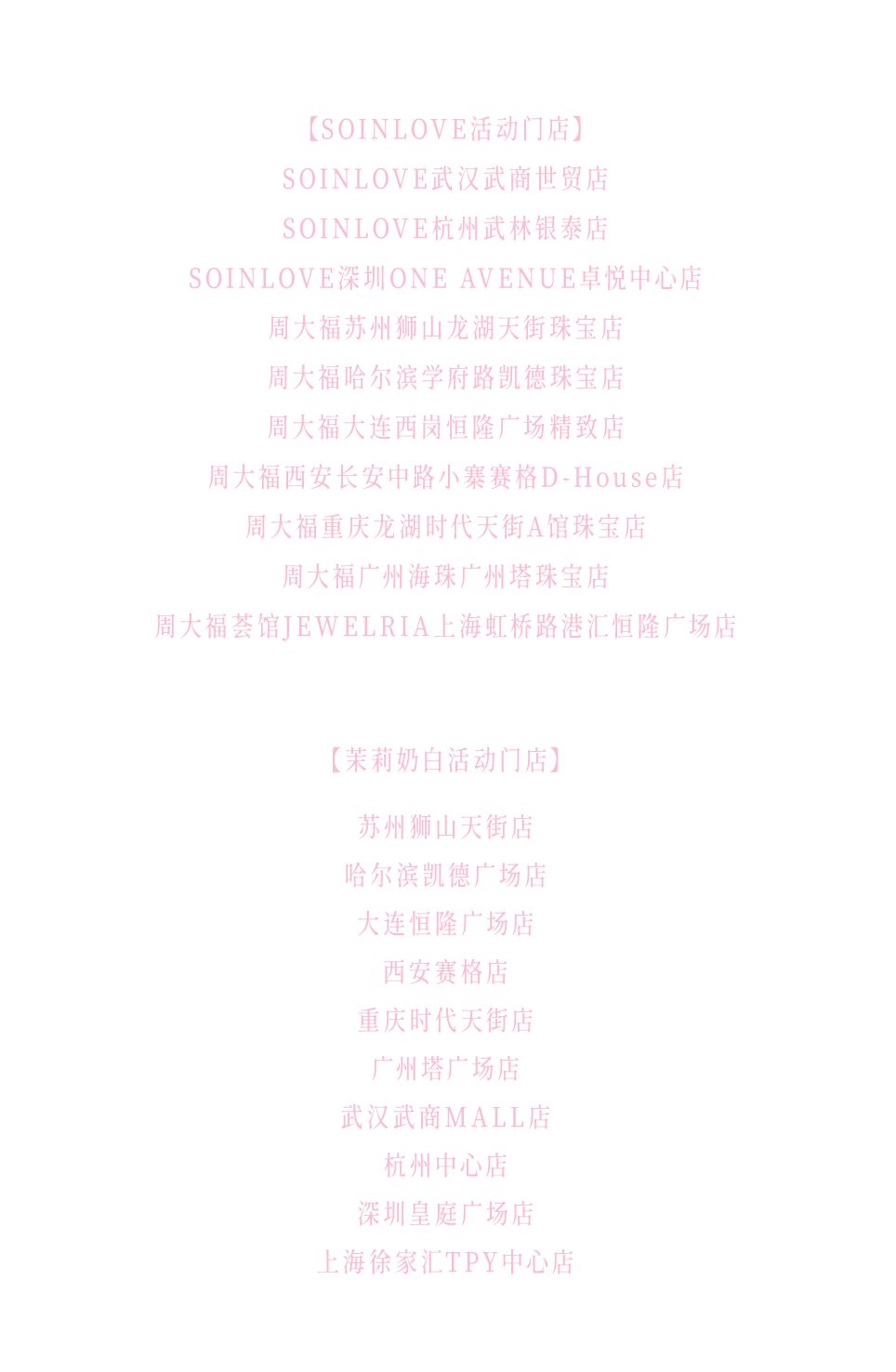 【SOINLOVE活动门店】

SOINLOVE武汉武商世贸店
SOINLOVE杭州武林银泰店
SOINLOVE深圳ONE AVENUE卓悦中心店
周大福苏州狮山龙湖天街珠宝店
周大福哈尔滨学府路凯德珠宝店
周大福大连西岗恒隆广场精致店
周大福西安长安中路小寨赛格D-House店
周大福重庆龙湖时代天街A馆珠宝店
周大福广州海珠广州塔珠宝店
周大福荟馆JEWELRIA上海虹桥路港汇恒隆广场店

【茉莉奶白活动门店】

苏州狮山天街店
哈尔滨凯德广场店
大连恒隆广场店
西安赛格店
重庆时代天街店
广州塔广场店
武汉武商MALL店
杭州中心店
深圳皇庭广场店
上海徐家汇TPY中心店